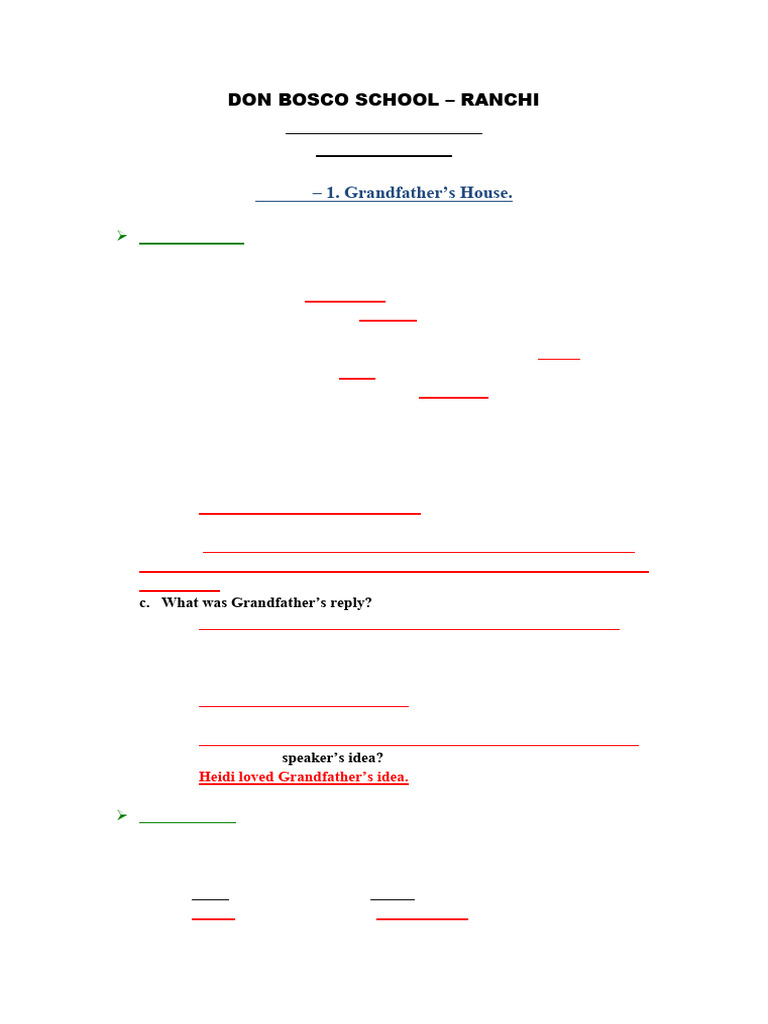 DON BOSCO SCHOOL – RANCHI

– 1. Grandfather's House.

c. What was Grandfather's reply?

speaker's idea?

Heidi loved Grandfather's idea.